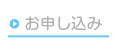 お申し込み